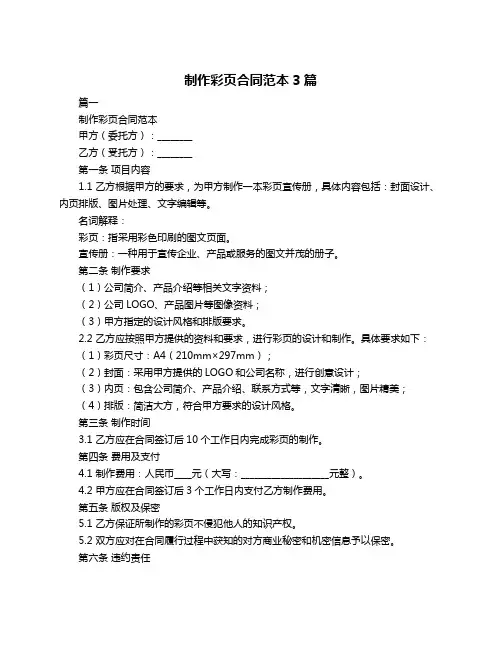 制作彩页合同范本 3 篇

篇一

制作彩页合同范本

甲方（委托方）：________

乙方（受托方）：________

第一条 项目内容

1.1 乙方根据甲方的要求，为甲方制作一本彩页宣传册，具体内容包括：封面设计、内页排版、图片处理、文字编辑等。

名词解释：

彩页：指采用彩色印刷的图文页面。

宣传册：一种用于宣传企业、产品或服务的图文并茂的册子。

第二条 制作要求

（1）公司简介、产品介绍等相关文字资料；

（2）公司 LOGO、产品图片等图像资料；

（3）甲方指定的设计风格和排版要求。

2.2 乙方应按照甲方提供的资料和要求，进行彩页的设计和制作。具体要求如下：

（1）彩页尺寸：A4（210mm×297mm）；

（2）封面：采用甲方提供的 LOGO 和公司名称，进行创意设计；

（3）内页：包含公司简介、产品介绍、联系方式等，文字清晰，图片精美；

（4）排版：简洁大方，符合甲方要求的设计风格。

第三条 制作时间

3.1 乙方应在合同签订后 10 个工作日内完成彩页的制作。

第四条 费用及支付

4.1 制作费用：人民币____元（大写：____________________元整）。

4.2 甲方应在合同签订后 3 个工作日内支付乙方制作费用。

第五条 版权及保密

5.1 乙方保证所制作的彩页不侵犯他人的知识产权。

5.2 双方应对在合同履行过程中获知的对方商业秘密和机密信息予以保密。

第六条 违约责任